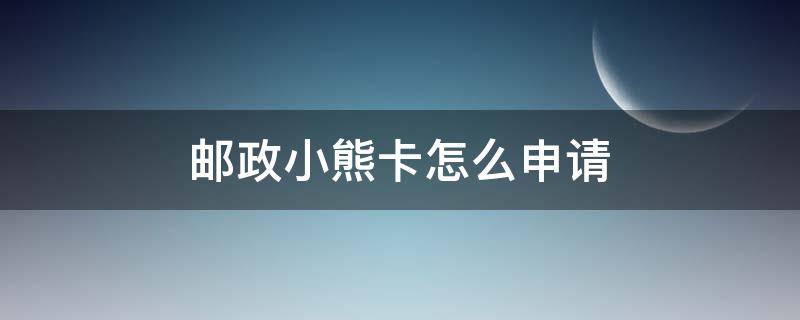 邮政小熊卡怎么申请